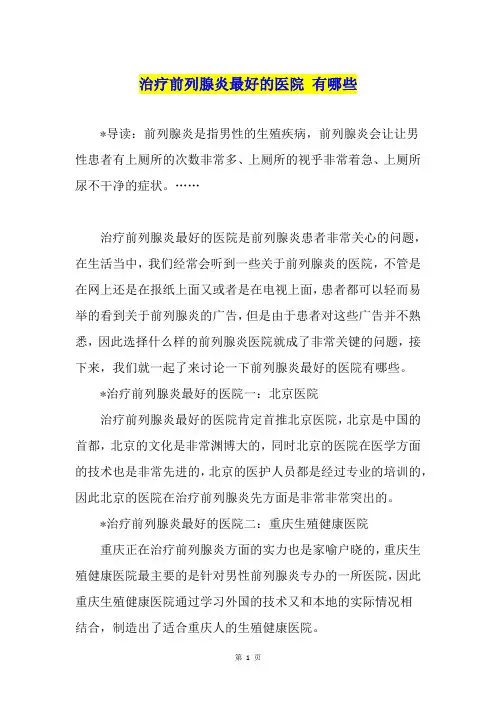 治疗前列腺炎最好的医院 有哪些

*导读：前列腺炎是指男性的生殖疾病，前列腺炎会让让男性患者有上厕所的次数非常多、上厕所的视乎非常着急、上厕所尿不干净的症状。……

治疗前列腺炎最好的医院是前列腺炎患者非常关心的问题，在生活当中，我们经常会听到一些关于前列腺炎的医院，不管是在网上还是在报纸上面又或者是在电视上面，患者都可以轻而易举的看到关于前列腺炎的广告，但是由于患者对这些广告并不熟悉，因此选择什么样的前列腺炎医院就成了非常关键的问题，接下来，我们就一起了来讨论一下前列腺炎最好的医院有哪些。

*治疗前列腺炎最好的医院一：北京医院

治疗前列腺炎最好的医院肯定首推北京医院，北京是中国的首都，北京的文化是非常渊博大的，同时北京的医院在医学方面的技术也是非常先进的，北京的医护人员都是经过专业的培训的，因此北京的医院在治疗前列腺炎先方面是非常非常突出的。

*治疗前列腺炎最好的医院二：重庆生殖健康医院

重庆正在治疗前列腺炎方面的实力也是家喻户晓的，重庆生殖健康医院最主要的是针对男性前列腺炎专办的一所医院，因此重庆生殖健康医院通过学习外国的技术又和本地的实际情况相结合，制造出了适合重庆人的生殖健康医院。

第 1 页